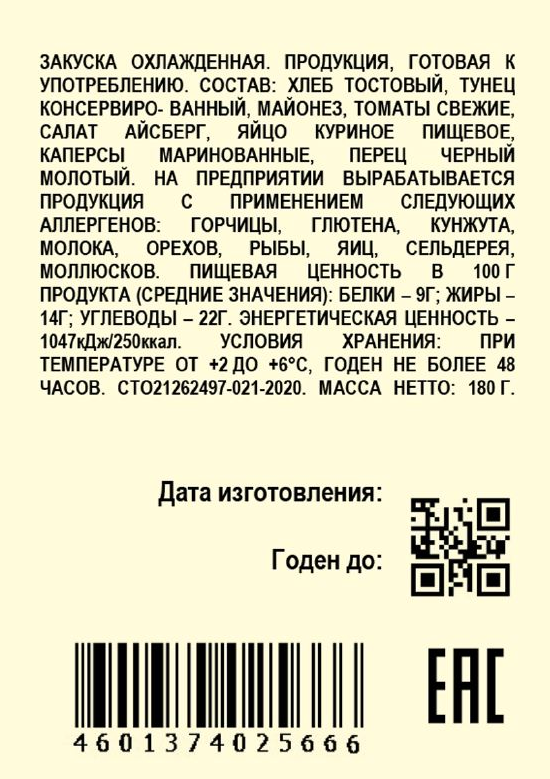 ЗАКУСКА ОХЛАЖДЕННАЯ. ПРОДУКЦИЯ, ГОТОВАЯ К УПОТРЕБЛЕНИЮ. СОСТАВ: ХЛЕБ ТОСТОВЫЙ, ТУНЕЦ КОНСЕРВИРО- ВАННЫЙ, МАЙОНЕЗ, ТОМАТЫ СВЕЖИЕ, САЛАТ АЙСБЕРГ, ЯЙЦО КУРИНОЕ ПИЩЕВОЕ, КАПЕРСЫ МАРИНОВАННЫЕ, ПЕРЕЦ ЧЕРНЫЙ МОЛОТЫЙ. НА ПРЕДПРИЯТИИ ВЫРАБАТЫВАЕТСЯ ПРОДУКЦИЯ С ПРИМЕНЕНИЕМ СЛЕДУЮЩИХ АЛЛЕРГЕНОВ: ГОРЧИЦЫ, ГЛЮТЕНА, КУНЖУТА, МОЛОКА, ОРЕХОВ, РЫБЫ, ЯИЦ, СЕЛЬДЕРЕЯ, МОЛЛЮСКОВ. ПИЩЕВАЯ ЦЕННОСТЬ В 100 Г ПРОДУКТА (СРЕДНИЕ ЗНАЧЕНИЯ): БЕЛКИ – 9Г; ЖИРЫ – 14Г; УГЛЕВОДЫ – 22Г. ЭНЕРГЕТИЧЕСКАЯ ЦЕННОСТЬ – 1047кДж/250ккал. УСЛОВИЯ ХРАНЕНИЯ: ПРИ ТЕМПЕРАТУРЕ ОТ +2 ДО +6°С, ГОДЕН НЕ БОЛЕЕ 48 ЧАСОВ. СТО21262497-021-2020. МАССА НЕТТО: 180 Г.

Дата изготовления:

Годен до:

4601374025666

EAC